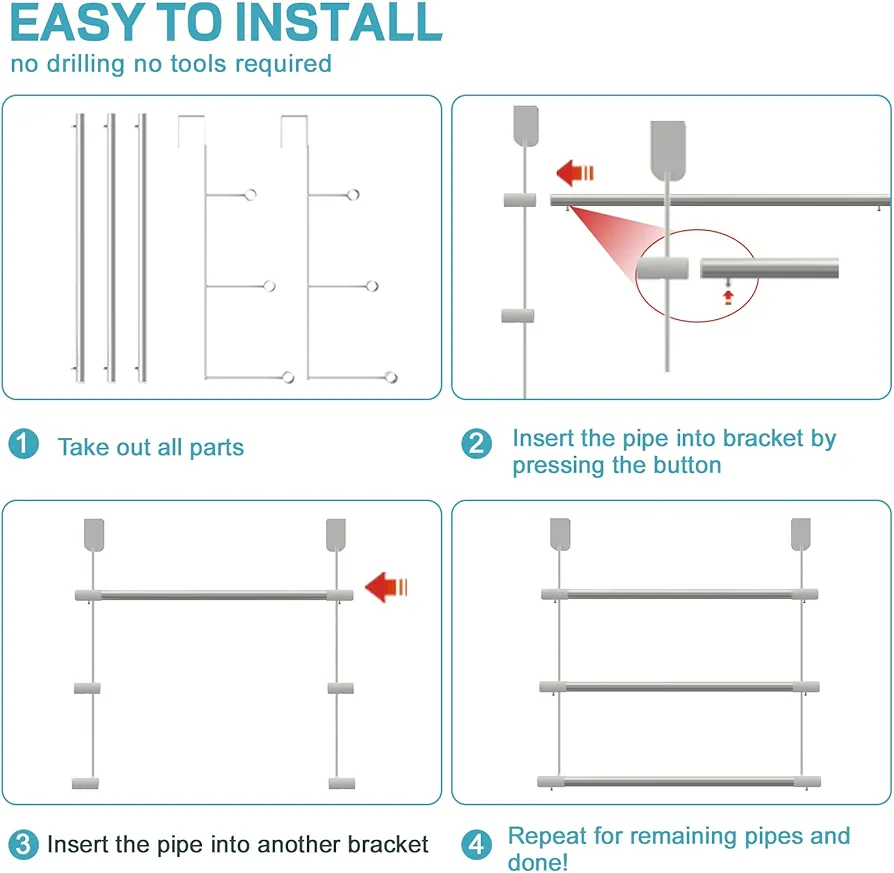 EASY TO INSTALL
no drilling no tools required

1 Take out all parts

2 Insert the pipe into bracket by pressing the button

3 Insert the pipe into another bracket

4 Repeat for remaining pipes and done!